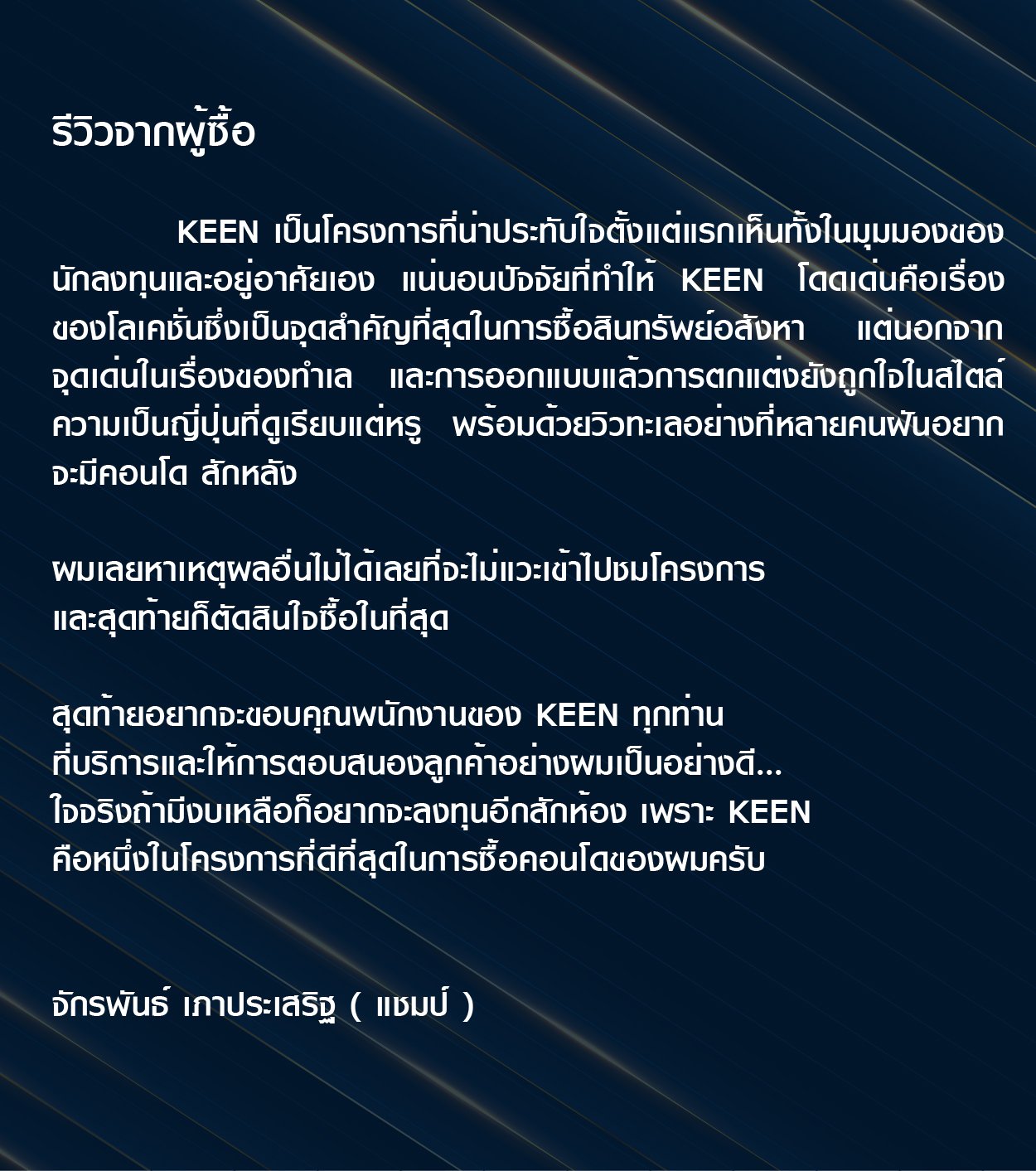 รีวิวจากผู้ซื้อ

KEEN เป็นโครงการที่น่าประทับใจตั้งแต่แรกเห็นทั้งในมุมมองของนักลงทุนและอยู่อาศัยเอง แน่นอนปัจจัยที่ทำให้ KEEN โดดเด่นคือเรื่องของโลเคชั่นซึ่งเป็นจุดสำคัญที่สุดในการซื้อสินทรัพย์อสังหา แต่นอกจากจุดเด่นในเรื่องของทำเล และการออกแบบแล้วการตกแต่งยังถูกใจในสไตล์ความเป็นญี่ปุ่นที่ดูเรียบแต่หรู พร้อมด้วยวิวทะเลอย่างที่หลายคนฝันอยากจะมีคอนโด สักหลัง

ผมเลยหาเหตุผลอื่นไม่ได้เลยที่จะไม่แวะเข้าไปชมโครงการ
และสุดท้ายก็ตัดสินใจซื้อในที่สุด

สุดท้ายอยากจะขอบคุณพนักงานของ KEEN ทุกท่าน
ที่บริการและให้การตอบสนองลูกค้าอย่างผมเป็นอย่างดี...
ใจจริงถ้ามีงบเหลือก็อยากจะลงทุนอีกสักห้อง เพราะ KEEN
คือหนึ่งในโครงการที่ดีที่สุดในการซื้อคอนโดของผมครับ

จักรพันธ์ เภาประเสริฐ ( แชมป์ )